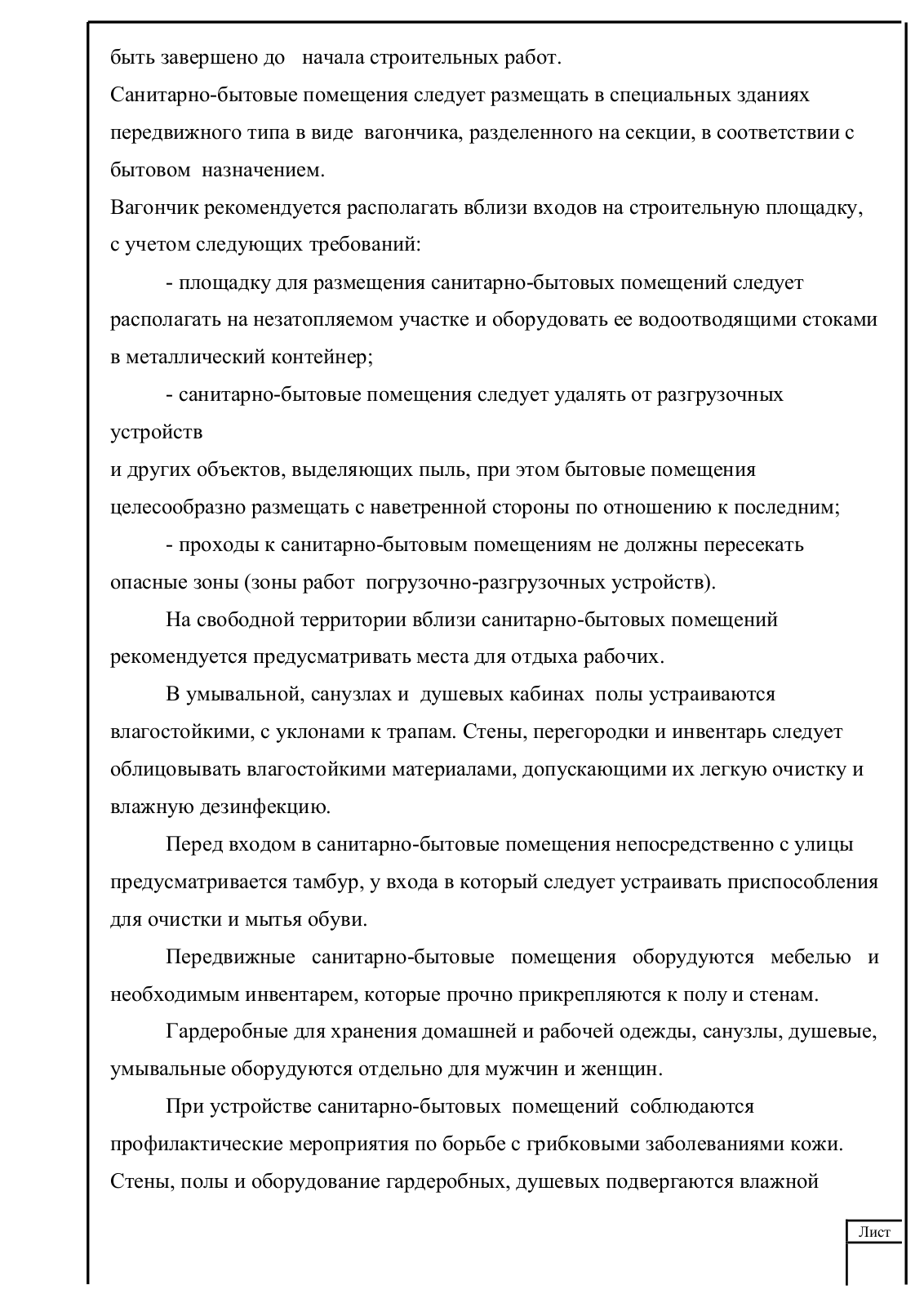 быть завершено до начала строительных работ.
Санитарно-бытовые помещения следует размещать в специальных зданиях передвижного типа в виде вагончика, разделенного на секции, в соответствии с бытовом назначением.
Вагончик рекомендуется располагать вблизи входов на строительную площадку, с учетом следующих требований:

- площадку для размещения санитарно-бытовых помещений следует располагать на незатопляемом участке и оборудовать ее водоотводящими стоками в металлический контейнер;

- санитарно-бытовые помещения следует удалять от разгрузочных устройств
и других объектов, выделяющих пыль, при этом бытовые помещения целесообразно размещать с наветренной стороны по отношению к последним;

- проходы к санитарно-бытовым помещениям не должны пересекать опасные зоны (зоны работ погрузочно-разгрузочных устройств).

На свободной территории вблизи санитарно-бытовых помещений рекомендуется предусматривать места для отдыха рабочих.

В умывальной, санузлах и душевых кабинах полы устраиваются влагостойкими, с уклонами к трапам. Стены, перегородки и инвентарь следует облицовывать влагостойкими материалами, допускающими их легкую очистку и влажную дезинфекцию.

Перед входом в санитарно-бытовые помещения непосредственно с улицы предусматривается тамбур, у входа в который следует устраивать приспособления для очистки и мытья обуви.

Передвижные санитарно-бытовые помещения оборудуются мебелью и необходимым инвентарем, которые прочно прикрепляются к полу и стенам.

Гардеробные для хранения домашней и рабочей одежды, санузлы, душевые, умывальные оборудуются отдельно для мужчин и женщин.

При устройстве санитарно-бытовых помещений соблюдаются профилактические мероприятия по борьбе с грибковыми заболеваниями кожи. Стены, полы и оборудование гардеробных, душевых подвергаются влажной

Лист